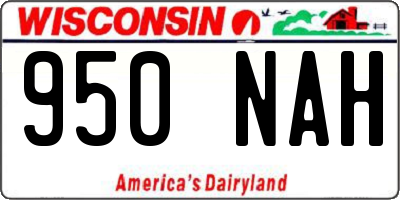 WISCONSIN

950 NAH

America's Dairyland